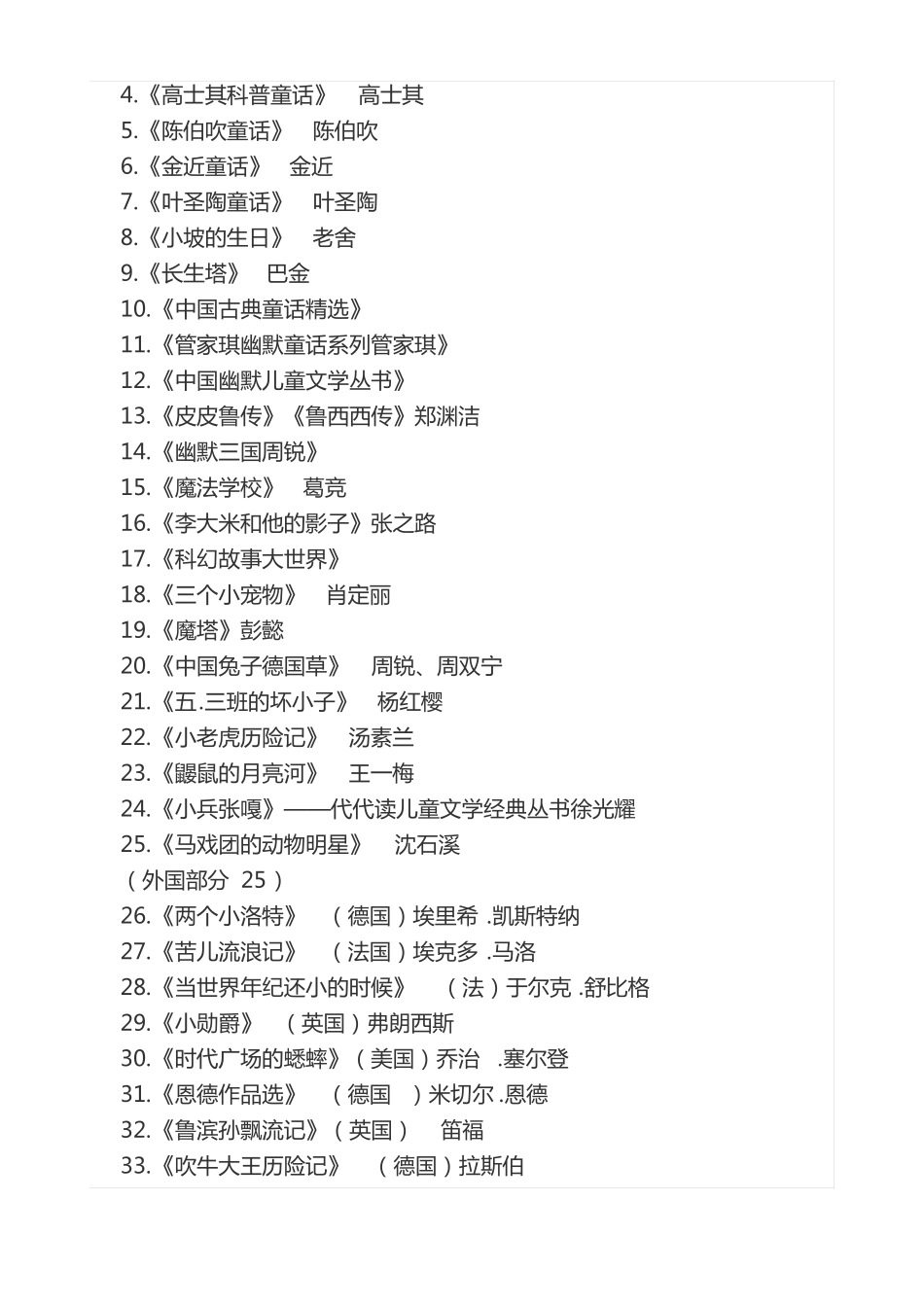 4.《高士其科普童话》 高士其
5.《陈伯吹童话》 陈伯吹
6.《金近童话》 金近
7.《叶圣陶童话》 叶圣陶
8.《小坡的生日》 老舍
9.《长生塔》 巴金
10.《中国古典童话精选》
11.《管家琪幽默童话系列管家琪》
12.《中国幽默儿童文学丛书》
13.《皮皮鲁传》《鲁西西传》郑渊洁
14.《幽默三国周锐》
15.《魔法学校》 葛竞
16.《李大米和他的影子》张之路
17.《科幻故事大世界》
18.《三个小宠物》 肖定丽
19.《魔塔》彭懿
20.《中国兔子德国草》 周锐、周双宁
21.《五.三班的坏小子》 杨红樱
22.《小老虎历险记》 汤素兰
23.《鼹鼠的月亮河》 王一梅
24.《小兵张嘎》——代代读儿童文学经典丛书徐光耀
25.《马戏团的动物明星》 沈石溪
(外国部分 25)
26.《两个小洛特》 (德国)埃里希 .凯斯特纳
27.《苦儿流浪记》 (法国)埃克多 .马洛
28.《当世界年纪还小的时候》 (法)于尔克 .舒比格
29.《小勋爵》 (英国)弗朗西斯
30.《时代广场的蟋蟀》(美国)乔治 .塞尔登
31.《恩德作品选》 (德国 )米切尔 .恩德
32.《鲁滨孙飘流记》(英国) 笛福
33.《吹牛大王历险记》 (德国)拉斯伯